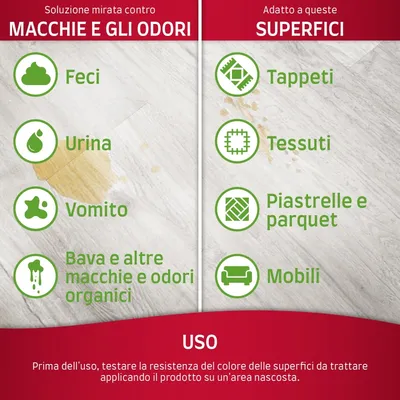 Soluzione mirata contro
MACCHIE E GLI ODORI

Feci

Urina

Vomito

Bava e altre macchie e odori organici

Adatto a queste
SUPERFICI

Tappeti

Tessuti

Piastrelle e parquet

Mobili

USO

Prima dell'uso, testare la resistenza del colore delle superfici da trattare applicando il prodotto su un'area nascosta.